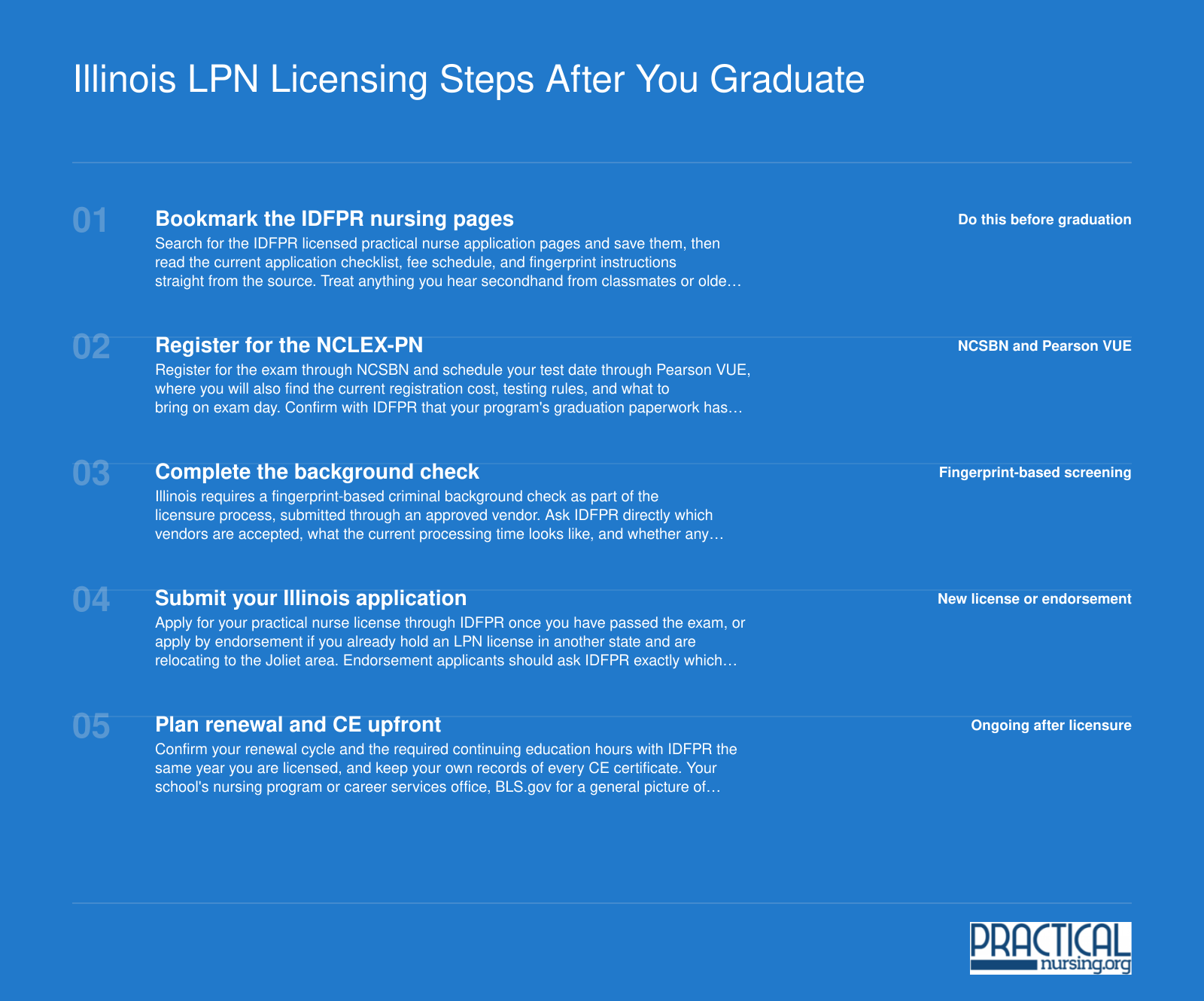 Illinois LPN Licensing Steps After You Graduate

01

Bookmark the IDFPR nursing pages

Search for the IDFPR licensed practical nurse application pages and save them, then read the current application checklist, fee schedule, and fingerprint instructions straight from the source. Treat anything you hear secondhand from classmates or olde…

Do this before graduation

02

Register for the NCLEX-PN

Register for the exam through NCSBN and schedule your test date through Pearson VUE, where you will also find the current registration cost, testing rules, and what to bring on exam day. Confirm with IDFPR that your program's graduation paperwork has…

NCSBN and Pearson VUE

03

Complete the background check

Illinois requires a fingerprint-based criminal background check as part of the licensure process, submitted through an approved vendor. Ask IDFPR directly which vendors are accepted, what the current processing time looks like, and whether any…

Fingerprint-based screening

04

Submit your Illinois application

Apply for your practical nurse license through IDFPR once you have passed the exam, or apply by endorsement if you already hold an LPN license in another state and are relocating to the Joliet area. Endorsement applicants should ask IDFPR exactly which…

New license or endorsement

05

Plan renewal and CE upfront

Confirm your renewal cycle and the required continuing education hours with IDFPR the same year you are licensed, and keep your own records of every CE certificate. Your school's nursing program or career services office, BLS.gov for a general picture of…

Ongoing after licensure

PRACTICAL
nursing.org